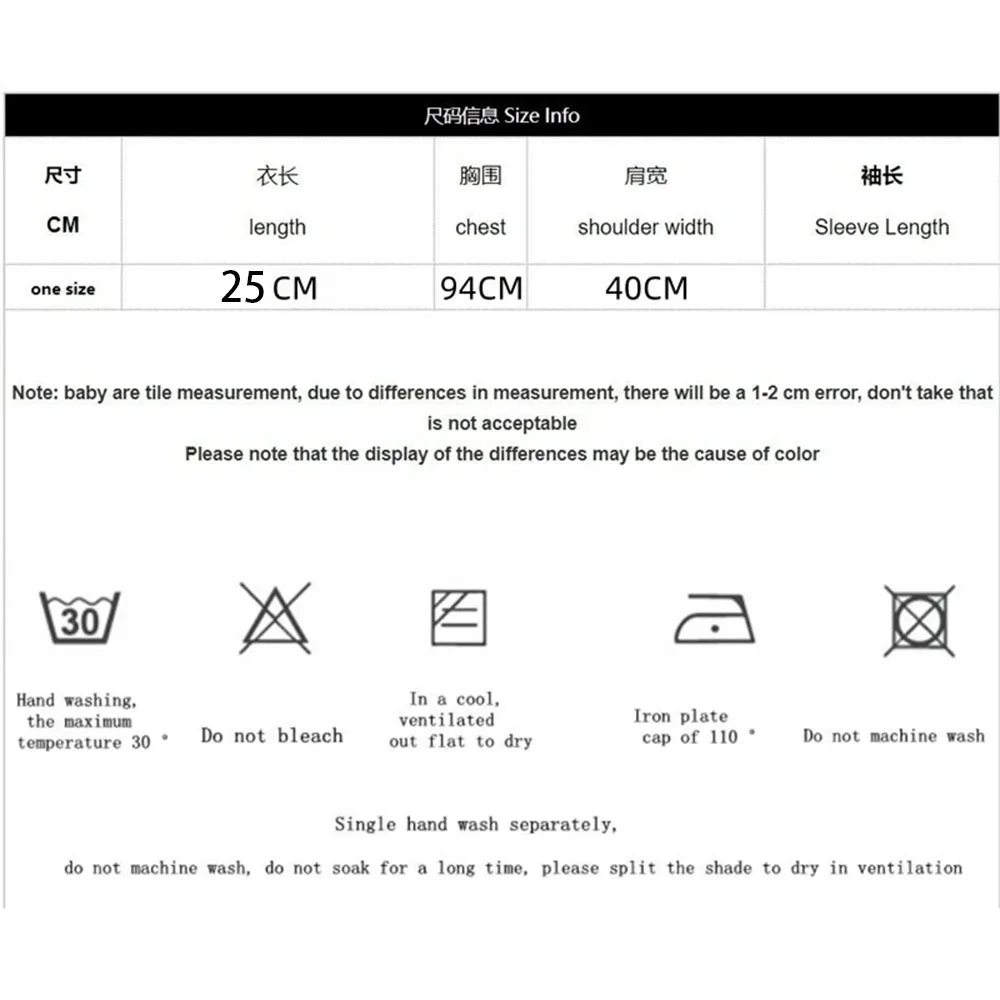 尺码信息 Size Info

| 尺寸 CM | 衣长 length | 胸围 chest | 肩宽 shoulder width | 袖长 Sleeve Length |
|---|---|---|---|---|
| one size | 25CM | 94CM | 40CM | |

Note: baby are tile measurement, due to differences in measurement, there will be a 1-2 cm error, don't take that is not acceptable
Please note that the display of the differences may be the cause of color

30

Hand washing, the maximum temperature 30 °

Do not bleach

In a cool, ventilated out flat to dry

Iron plate cap of 110 °

Do not machine wash

Single hand wash separately,
do not machine wash, do not soak for a long time, please split the shade to dry in ventilation